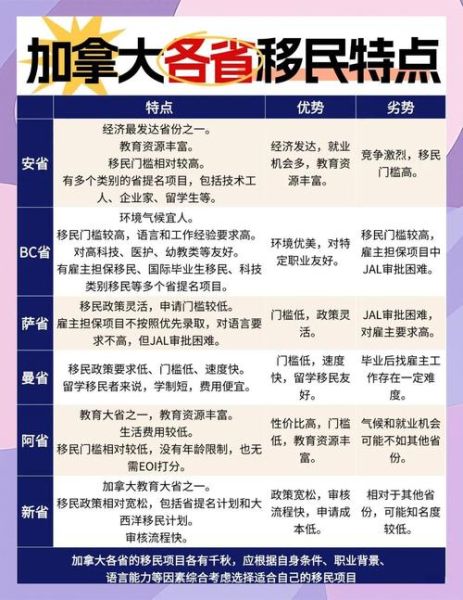 加拿大各省移民特点

| | 特点 | 优势 | 劣势 |
|---|---|---|---|
| 安省 | 经济最发达省份之一。教育资源丰富。移民门槛相对较高。有多个类别的省提名项目，包括技术工人、企业家、留学生等。 | 经济发达，就业机会多，教育资源丰富。 | 竞争激烈，移民门槛高。 |
| BC省 | 环境气候宜人。移民门槛较高，语言和工作经验要求高。对高科技、医护、幼教类等友好。有雇主担保移民、国际毕业生移民、科技类别移民等多个省提名项目。 | 环境优美，对特定职业友好。 | 移民门槛较高，雇主担保项目中JAL审批困难。 |
| 萨省 | 移民政策灵活，申请门槛较低。雇主担保项目不按照优先录取，对语言要求不高，但JAL审批困难。 | 门槛低，政策灵活。 | JAL审批困难，对雇主要求高。 |
| 曼省 | 移民政策要求低、门槛低、速度快。留学移民者来说，学制短，费用便宜。 | 门槛低，速度快，留学移民友好。 | 毕业后找雇主工作存在一定难度。 |
| 阿省 | 教育大省之一，教育资源丰富。生活费用较低。移民门槛相对较低，没有年龄限制，也无需EOI打分。 | 性价比高，门槛低，教育资源丰富。 | 气候和就业机会可能不如其他省份。 |
| 新省 | 加拿大教育大省之一。移民政策相对宽松，包括省提名计划和大西洋移民计划。审核流程快。 | 政策宽松，审核流程快，申请成本低。 | 相对于其他省份，可能知名度较低。 |

加拿大各省的移民项目各有千秋，应根据自身条件、职业背景、语言能力等因素综合考虑选择适合自己的移民项目